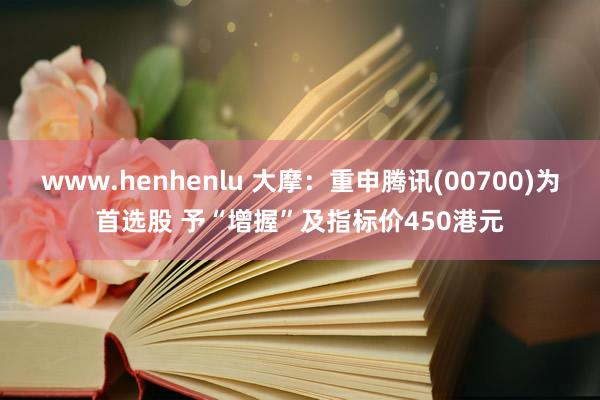 www.henhenlu 大摩：重申腾讯(00700)为首选股 予“增握”及指标价450港元